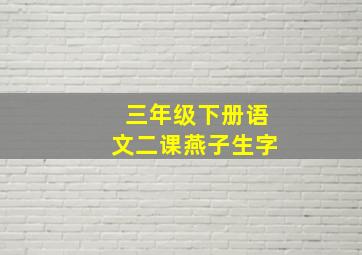 三年级下册语文二课燕子生字